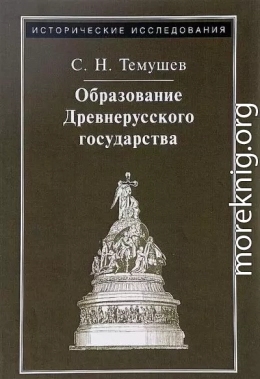 ИСТОРИЧЕСКИЕ ИССЛЕДОВАНИЯ

С. Н. Темушев

Образование Древнерусского государства

moreknig.org